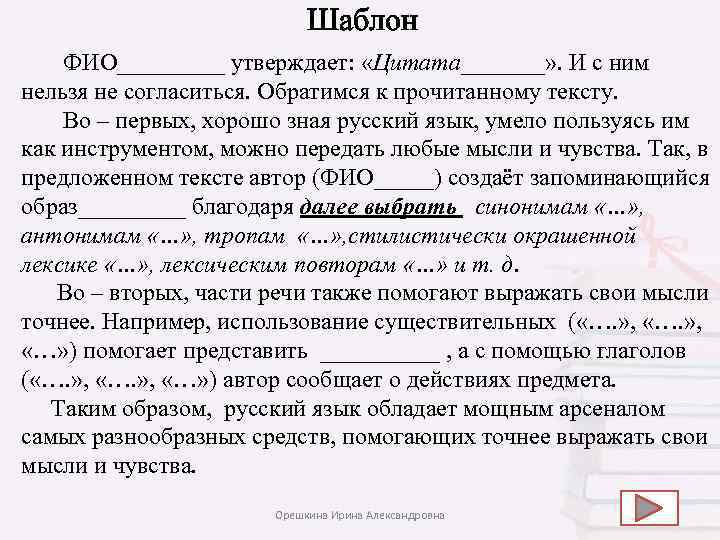 Шаблон

ФИО_________ утверждает: «Цитата_______». И с ним нельзя не согласиться. Обратимся к прочитанному тексту.

Во – первых, хорошо зная русский язык, умело пользуясь им как инструментом, можно передать любые мысли и чувства. Так, в предложенном тексте автор (ФИО_____) создаёт запоминающийся образ_________ благодаря далее выбрать синонимам «…», антонимам «…», тропам «…»,стилистически окрашенной лексике «…», лексическим повторам «…» и т. д.

Во – вторых, части речи также помогают выражать свои мысли точнее. Например, использование существительных («….», «….», «…») помогает представить __________ , а с помощью глаголов («….», «….», «…») автор сообщает о действиях предмета.

Таким образом, русский язык обладает мощным арсеналом самых разнообразных средств, помогающих точнее выражать свои мысли и чувства.

Орешкина Ирина Александровна